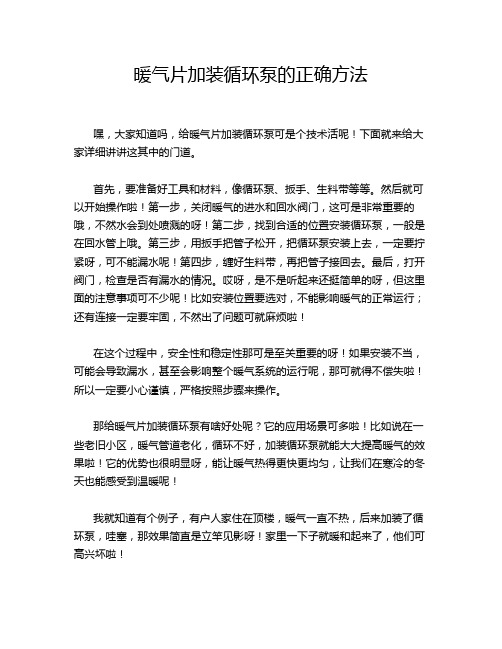 暖气片加装循环泵的正确方法

嘿，大家知道吗，给暖气片加装循环泵可是个技术活呢！下面就来给大家详细讲讲这其中的门道。

首先，要准备好工具和材料，像循环泵、扳手、生料带等等。然后就可以开始操作啦！第一步，关闭暖气的进水和回水阀门，这可是非常重要的哦，不然水会到处喷溅的呀！第二步，找到合适的位置安装循环泵，一般是在回水管上哦。第三步，用扳手把管子松开，把循环泵安装上去，一定要拧紧呀，可不能漏水呢！第四步，缠好生料带，再把管子接回去。最后，打开阀门，检查是否有漏水的情况。哎呀，是不是听起来还挺简单的呀，但这里面的注意事项可不少呢！比如安装位置要选对，不能影响暖气的正常运行；还有连接一定要牢固，不然出了问题可就麻烦啦！

在这个过程中，安全性和稳定性那可是至关重要的呀！如果安装不当，可能会导致漏水，甚至会影响整个暖气系统的运行呢，那可就得不偿失啦！所以一定要小心谨慎，严格按照步骤来操作。

那给暖气片加装循环泵有啥好处呢？它的应用场景可多啦！比如说在一些老旧小区，暖气管道老化，循环不好，加装循环泵就能大大提高暖气的效果啦！它的优势也很明显呀，能让暖气热得更快更均匀，让我们在寒冷的冬天也能感受到温暖呢！

我就知道有个例子，有户人家住在顶楼，暖气一直不热，后来加装了循环泵，哇塞，那效果简直是立竿见影呀！家里一下子就暖和起来了，他们可高兴坏啦！